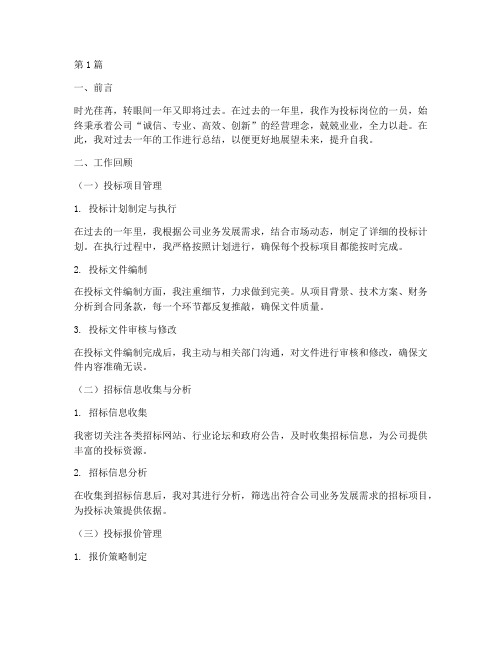 第 1 篇

一、前言

时光荏苒，转眼间一年又即将过去。在过去的一年里，我作为投标岗位的一员，始终秉承着公司“诚信、专业、高效、创新”的经营理念，兢兢业业，全力以赴。在此，我对过去一年的工作进行总结，以便更好地展望未来，提升自我。

二、工作回顾

（一）投标项目管理

1. 投标计划制定与执行

在过去的一年里，我根据公司业务发展需求，结合市场动态，制定了详细的投标计划。在执行过程中，我严格按照计划进行，确保每个投标项目都能按时完成。

2. 投标文件编制

在投标文件编制方面，我注重细节，力求做到完美。从项目背景、技术方案、财务分析到合同条款，每一个环节都反复推敲，确保文件质量。

3. 投标文件审核与修改

在投标文件编制完成后，我主动与相关部门沟通，对文件进行审核和修改，确保文件内容准确无误。

（二）招标信息收集与分析

1. 招标信息收集

我密切关注各类招标网站、行业论坛和政府公告，及时收集招标信息，为公司提供丰富的投标资源。

2. 招标信息分析

在收集到招标信息后，我对其进行分析，筛选出符合公司业务发展需求的招标项目，为投标决策提供依据。

（三）投标报价管理

1. 报价策略制定